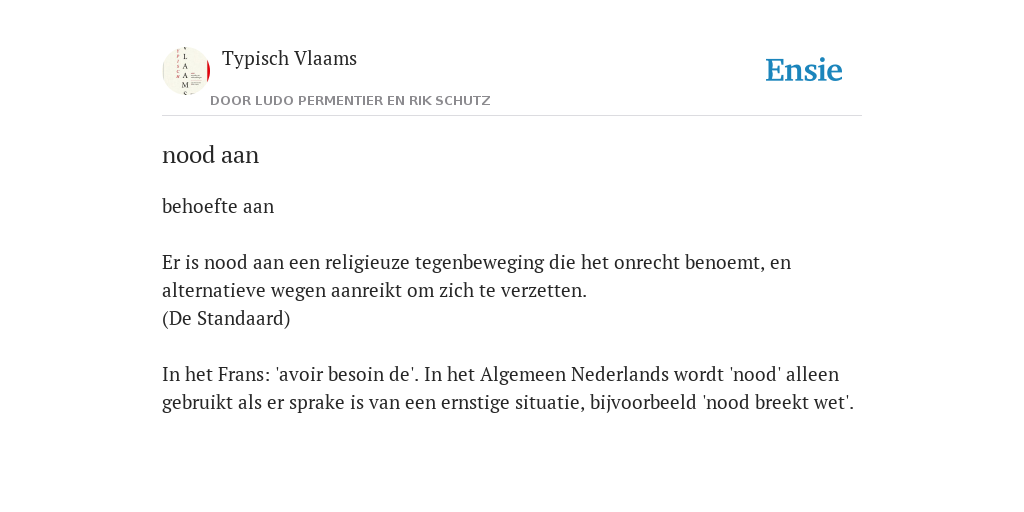 Typisch Vlaams

DOOR LUDO PERMENTIER EN RIK SCHUTZ

Ensie

nood aan

behoefte aan

Er is nood aan een religieuze tegenbeweging die het onrecht benoemt, en alternatieve wegen aanreikt om zich te verzetten.
(De Standaard)

In het Frans: 'avoir besoin de'. In het Algemeen Nederlands wordt 'nood' alleen gebruikt als er sprake is van een ernstige situatie, bijvoorbeeld 'nood breekt wet'.